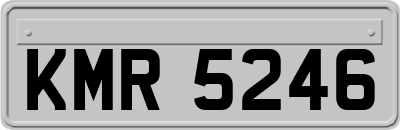 KMR 5246